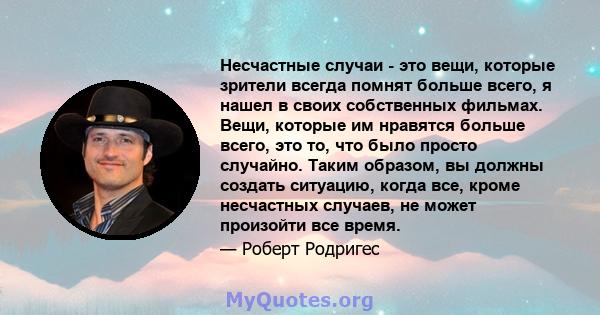 Несчастные случаи - это вещи, которые зрители всегда помнят больше всего, я нашел в своих собственных фильмах. Вещи, которые им нравятся больше всего, это то, что было просто случайно. Таким образом, вы должны создать ситуацию, когда все, кроме несчастных случаев, не может произойти все время.

— Роберт Родригес

MyQuotes.org